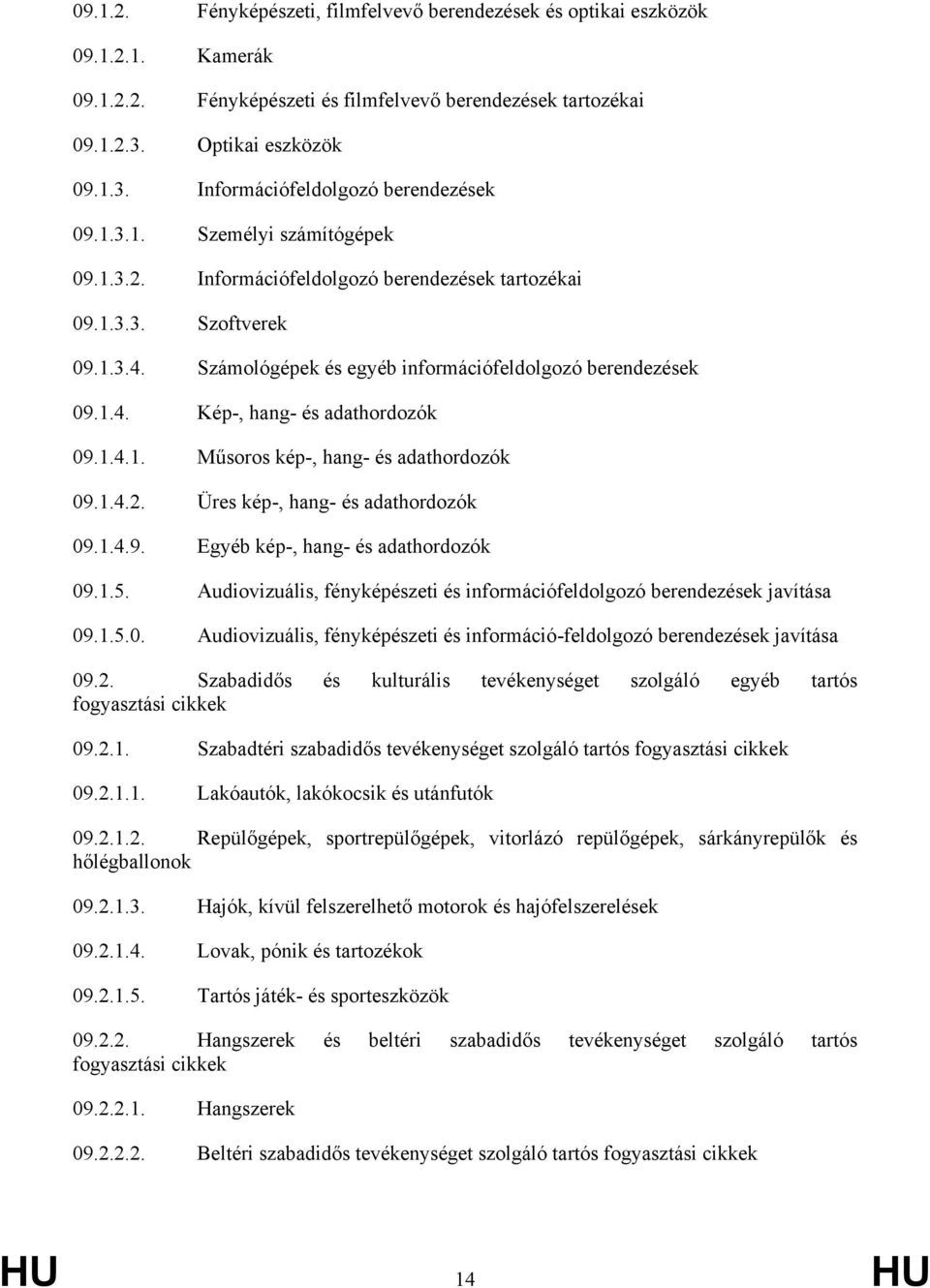 09.1.2. Fényképészeti, filmfelvevő berendezések és optikai eszközök

09.1.2.1. Kamerák

09.1.2.2. Fényképészeti és filmfelvevő berendezések tartozékai

09.1.2.3. Optikai eszközök

09.1.3. Információfeldolgozó berendezések

09.1.3.1. Személyi számítógépek

09.1.3.2. Információfeldolgozó berendezések tartozékai

09.1.3.3. Szoftverek

09.1.3.4. Számológépek és egyéb információfeldolgozó berendezések

09.1.4. Kép-, hang- és adathordozók

09.1.4.1. Műsoros kép-, hang- és adathordozók

09.1.4.2. Üres kép-, hang- és adathordozók

09.1.4.9. Egyéb kép-, hang- és adathordozók

09.1.5. Audiovizuális, fényképészeti és információfeldolgozó berendezések javítása

09.1.5.0. Audiovizuális, fényképészeti és információ-feldolgozó berendezések javítása

09.2. Szabadidős és kulturális tevékenységet szolgáló egyéb tartós fogyasztási cikkek

09.2.1. Szabadtéri szabadidős tevékenységet szolgáló tartós fogyasztási cikkek

09.2.1.1. Lakóautók, lakókocsik és utánfutók

09.2.1.2. Repülőgépek, sportrepülőgépek, vitorlázó repülőgépek, sárkányrepülők és hőlégballonok

09.2.1.3. Hajók, kívül felszerelhető motorok és hajófelszerelések

09.2.1.4. Lovak, pónik és tartozékok

09.2.1.5. Tartós játék- és sporteszközök

09.2.2. Hangszerek és beltéri szabadidős tevékenységet szolgáló tartós fogyasztási cikkek

09.2.2.1. Hangszerek

09.2.2.2. Beltéri szabadidős tevékenységet szolgáló tartós fogyasztási cikkek

HU 14 HU